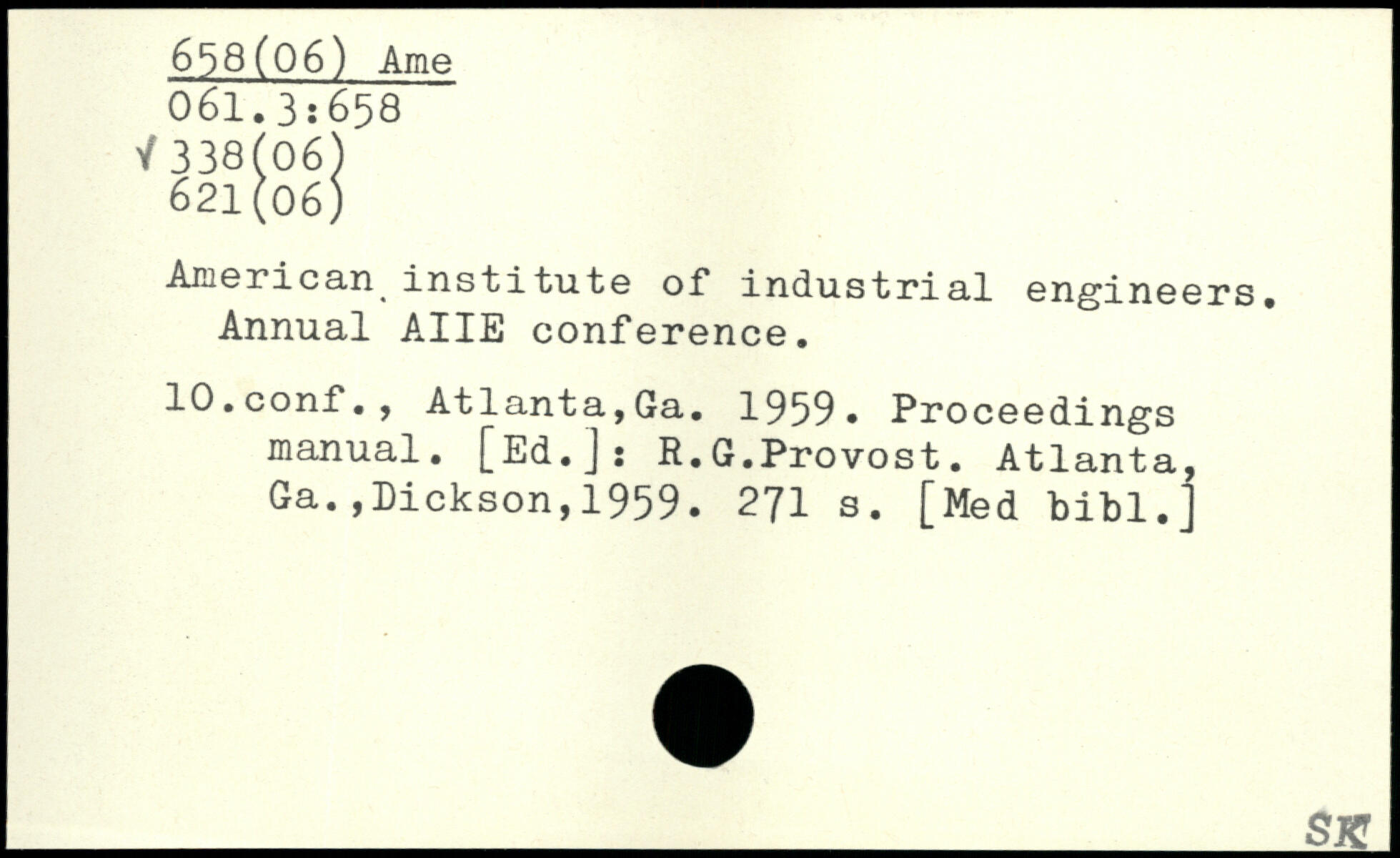 658(06) Ame
061.3:658
√ 338(06)
621(06)

American institute of industrial engineers. Annual AIIE conference.

10.conf., Atlanta,Ga. 1959. Proceedings manual. [Ed.]: R.G.Provost. Atlanta, Ga.,Dickson,1959. 271 s. [Med bibl.]

SK